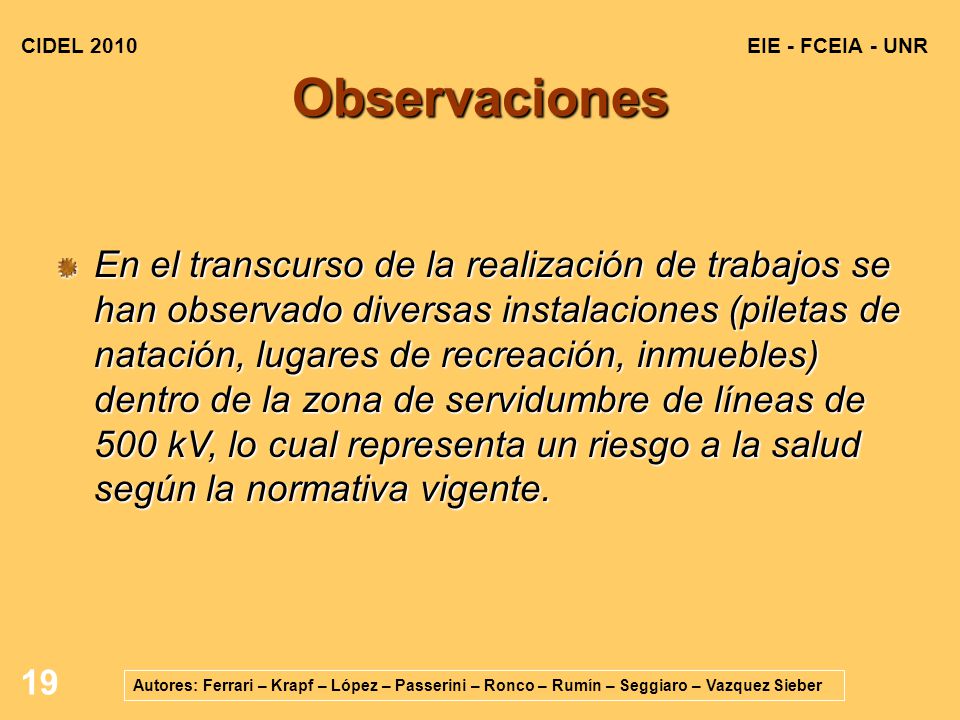 CIDEL 2010

EIE - FCEIA - UNR

Observaciones

En el transcurso de la realización de trabajos se han observado diversas instalaciones (piletas de natación, lugares de recreación, inmuebles) dentro de la zona de servidumbre de líneas de 500 kV, lo cual representa un riesgo a la salud según la normativa vigente.

19

Autores: Ferrari – Krapf – López – Passerini – Ronco – Rumín – Seggiaro – Vazquez Sieber